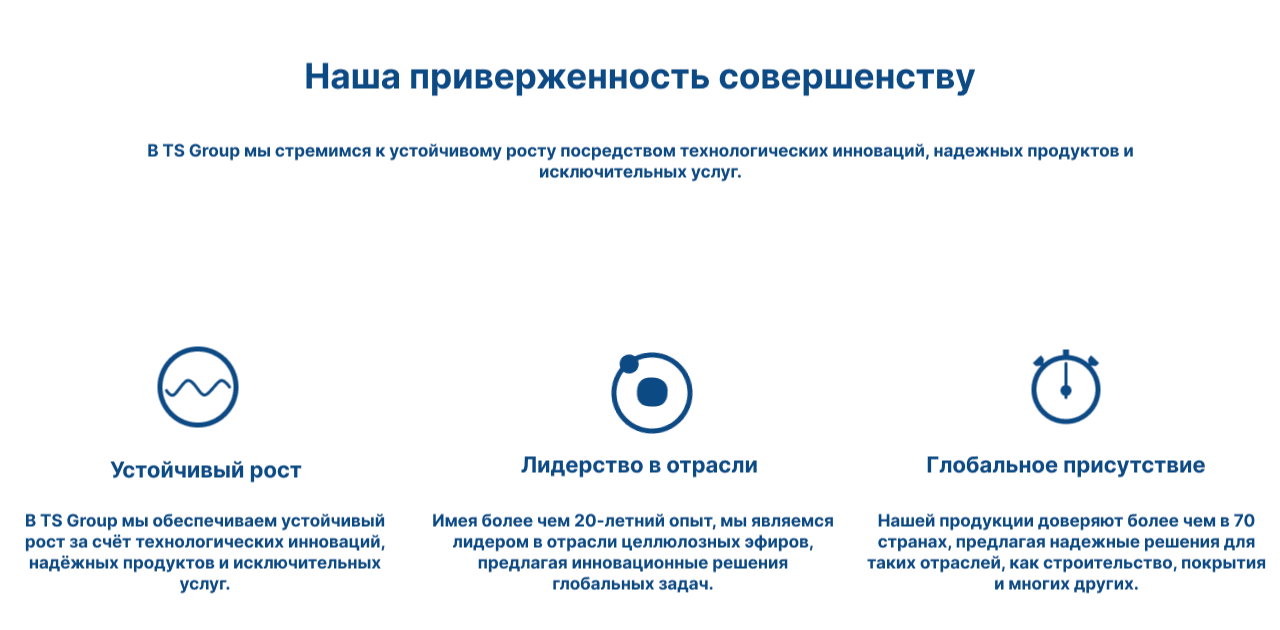 Наша приверженность совершенству

В TS Group мы стремимся к устойчивому росту посредством технологических инноваций, надежных продуктов и исключительных услуг.

Устойчивый рост

В TS Group мы обеспечиваем устойчивый рост за счёт технологических инноваций, надёжных продуктов и исключительных услуг.

Лидерство в отрасли

Имея более чем 20-летний опыт, мы являемся лидером в отрасли целлюлозных эфиров, предлагая инновационные решения глобальных задач.

Глобальное присутствие

Нашей продукции доверяют более чем в 70 странах, предлагая надежные решения для таких отраслей, как строительство, покрытия и многих других.